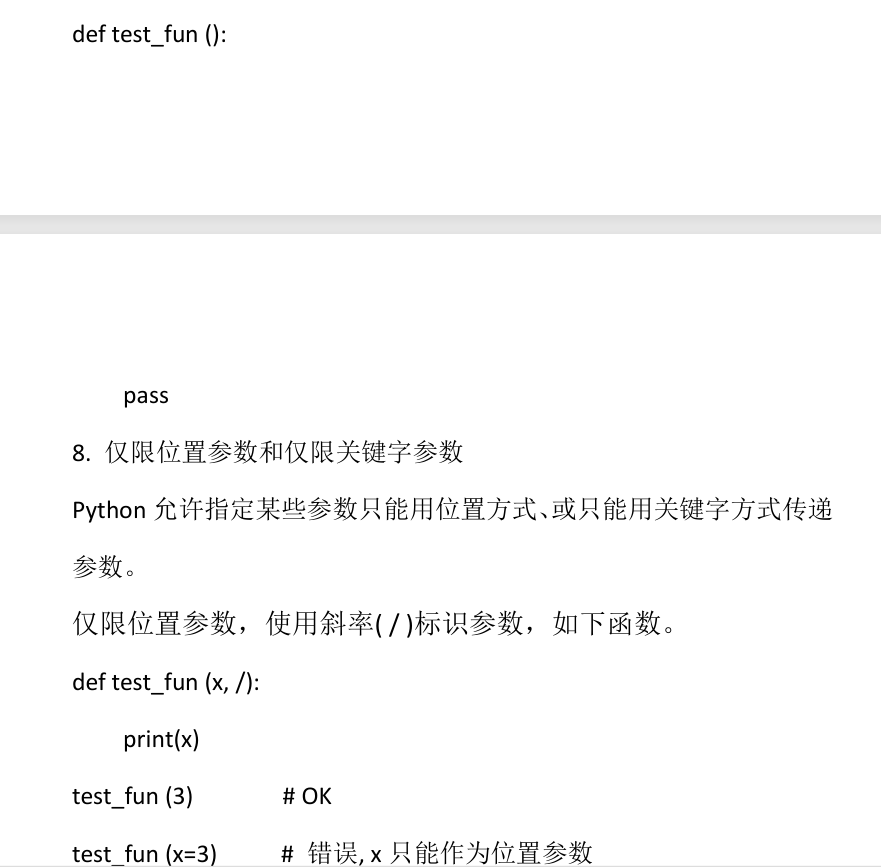 def test_fun ():

pass

8. 仅限位置参数和仅限关键字参数

Python 允许指定某些参数只能用位置方式、或只能用关键字方式传递参数。

仅限位置参数，使用斜率( / )标识参数，如下函数。

def test_fun (x, /):

print(x)

test_fun (3)　　# OK

test_fun (x=3)　　# 错误, x 只能作为位置参数